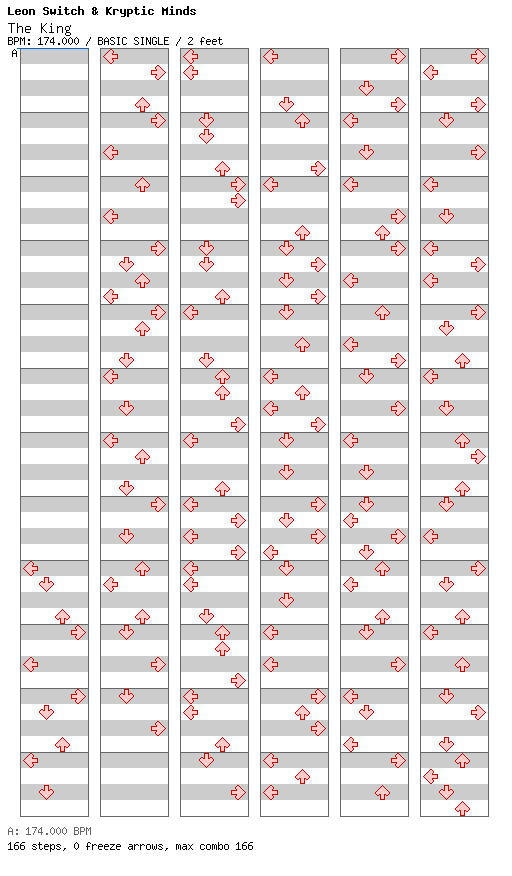 Leon Switch & Kryptic Minds
The King
BPM: 174.000 / BASIC SINGLE / 2 feet
A

A: 174.000 BPM
166 steps, 0 freeze arrows, max combo 166